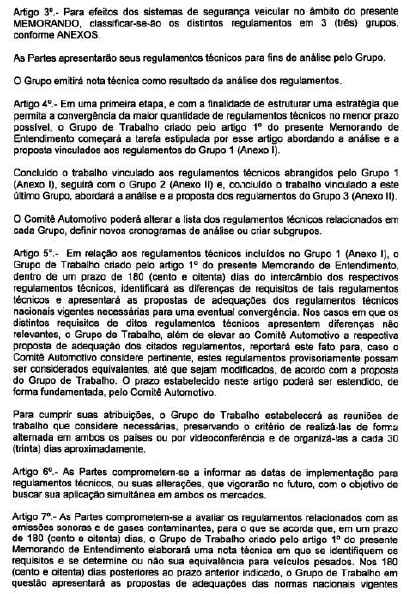 Artigo 3º.- Para efeitos dos sistemas de segurança veicular no âmbito do presente MEMORANDO, classificar-se-ão os distintos regulamentos em 3 (três) grupos, conforme ANEXOS.

As Partes apresentarão seus regulamentos técnicos para fins de análise pelo Grupo.

O Grupo emitirá nota técnica como resultado da análise dos regulamentos.

Artigo 4º.- Em uma primeira etapa, e com a finalidade de estruturar uma estratégia que permita a convergência da maior quantidade de regulamentos técnicos no menor prazo possível, o Grupo de Trabalho criado pelo artigo 1º do presente Memorando de Entendimento começará a tarefa estipulada por esse artigo abordando a análise e a proposta vinculados aos regulamentos do Grupo 1 (Anexo I).

Concluído o trabalho vinculado aos regulamentos técnicos abrangidos pelo Grupo 1 (Anexo I), seguirá com o Grupo 2 (Anexo II) e, concluído o trabalho vinculado a este último Grupo, abordará a análise e a proposta dos regulamentos do Grupo 3 (Anexo II).

O Comitê Automotivo poderá alterar a lista dos regulamentos técnicos relacionados em cada Grupo, definir novos cronogramas de análise ou criar subgrupos.

Artigo 5º.- Em relação aos regulamentos técnicos incluídos no Grupo 1 (Anexo I), o Grupo de Trabalho criado pelo artigo 1º do presente Memorando de Entendimento, dentro de um prazo de 180 (cento e oitenta) dias do intercâmbio dos respectivos regulamentos técnicos, identificará as diferenças de requisitos de tais regulamentos técnicos e apresentará as propostas de adequações dos regulamentos técnicos nacionais vigentes necessárias para uma eventual convergência. Nos casos em que os distintos requisitos de ditos regulamentos técnicos apresentem diferenças não relevantes, o Grupo de Trabalho, além de elevar ao Comitê Automotivo a respectiva proposta de adequação dos citados regulamentos, reportará este fato para, caso o Comitê Automotivo considere pertinente, estes regulamentos provisoriamente possam ser considerados equivalentes, até que sejam modificados, de acordo com a proposta do Grupo de Trabalho. O prazo estabelecido neste artigo poderá ser estendido, de forma fundamentada, pelo Comitê Automotivo.

Para cumprir suas atribuições, o Grupo de Trabalho estabelecerá as reuniões de trabalho que considere necessárias, preservando o critério de realizá-las de forma alternada em ambos os países ou por videoconferência e de organizá-las a cada 30 (trinta) dias aproximadamente.

Artigo 6º.- As Partes comprometem-se a informar as datas de implementação para regulamentos técnicos, ou suas alterações, que vigorarão no futuro, com o objetivo de buscar sua aplicação simultânea em ambos os mercados.

Artigo 7º.- As Partes comprometem-se a avaliar os regulamentos relacionados com as emissões sonoras e de gases contaminantes, para o que se acorda que, em um prazo de 180 (cento e oitenta) dias, o Grupo de Trabalho criado pelo artigo 1º do presente Memorando de Entendimento elaborará uma nota técnica em que se identifiquem os requisitos e se determine ou não sua equivalência para veículos pesados. Nos 180 (cento e oitenta) dias posteriores ao prazo anterior indicado, o Grupo de Trabalho em questão apresentará as propostas de adequações das normas nacionais vigentes